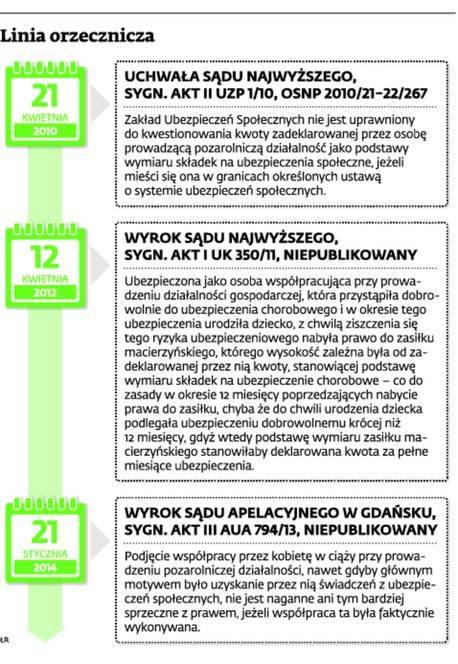 Linia orzecznicza

21
KWIETNIA
2010

UCHWAŁA SĄDU NAJWYŻSZEGO, SYGN. AKT II UZP 1/10, OSNP 2010/21–22/267

Zakład Ubezpieczeń Społecznych nie jest uprawniony do kwestionowania kwoty zadeklarowanej przez osobę prowadzącą pozarolniczą działalność jako podstawy wymiaru składek na ubezpieczenia społeczne, jeżeli mieści się ona w granicach określonych ustawą o systemie ubezpieczeń społecznych.

12
KWIETNIA
2012

WYROK SĄDU NAJWYŻSZEGO, SYGN. AKT I UK 350/11, NIEPUBLIKOWANY

Ubezpieczona jako osoba współpracująca przy prowadzeniu działalności gospodarczej, która przystąpiła dobrowolnie do ubezpieczenia chorobowego i w okresie tego ubezpieczenia urodziła dziecko, z chwilą ziszczenia się tego ryzyka ubezpieczeniowego nabyła prawo do zasiłku macierzyńskiego, którego wysokość zależna była od zadeklarowanej przez nią kwoty, stanowiącej podstawę wymiaru składek na ubezpieczenie chorobowe – co do zasady w okresie 12 miesięcy poprzedzających nabycie prawa do zasiłku, chyba że do chwili urodzenia dziecka podlegała ubezpieczeniu dobrowolnemu krócej niż 12 miesięcy, gdyż wtedy podstawę wymiaru zasiłku macierzyńskiego stanowiłaby deklarowana kwota za pełne miesiące ubezpieczenia.

21
STYCZNIA
2014

WYROK SĄDU APELACYJNEGO W GDAŃSKU, SYGN. AKT III AUA 794/13, NIEPUBLIKOWANY

Podjęcie współpracy przez kobietę w ciąży przy prowadzeniu pozarolniczej działalności, nawet gdyby głównym motywem było uzyskanie przez nią świadczeń z ubezpieczeń społecznych, nie jest naganne ani tym bardziej sprzeczne z prawem, jeżeli współpraca ta była faktycznie wykonywana.

ŁR